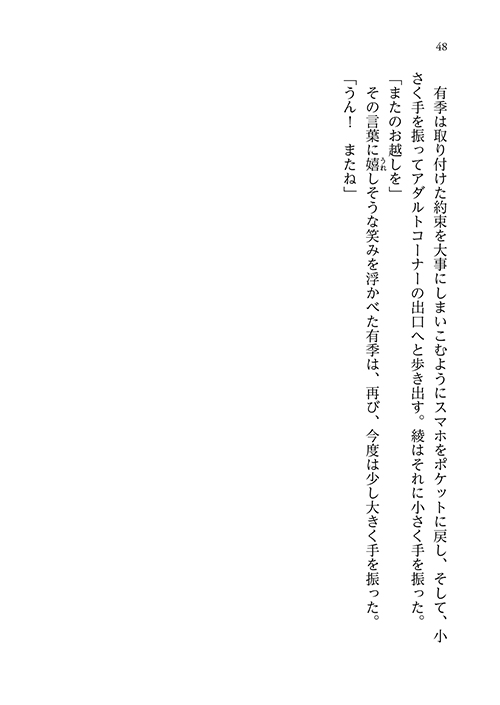 48

有季は取り付けた約束を大事にしまいこむようにスマホをポケットに戻し、そして、小さく手を振ってアダルトコーナーの出口へと歩き出す。綾はそれに小さく手を振った。

「またのお越しを」

その言葉に嬉しそうな笑みを浮かべた有季は、再び、今度は少し大きく手を振った。

「うん！　またね」